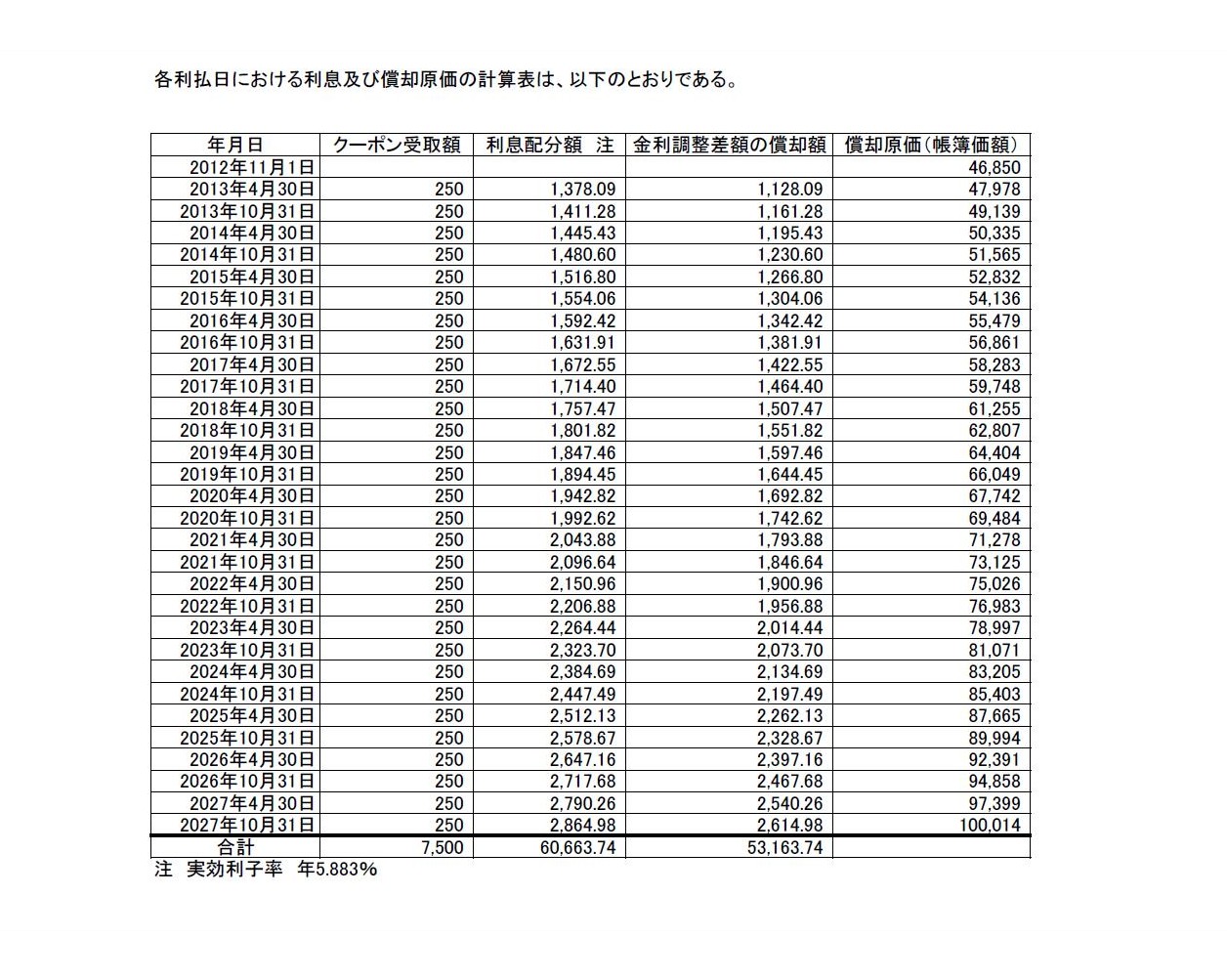 各利払日における利息及び償却原価の計算表は、以下のとおりである。

| 年月日 | クーポン受取額 | 利息配分額 注 | 金利調整差額の償却額 | 償却原価(帳簿価額) |
|---|---|---|---|---|
| 2012年11月1日 | | | | 46,850 |
| 2013年4月30日 | 250 | 1,378.09 | 1,128.09 | 47,978 |
| 2013年10月31日 | 250 | 1,411.28 | 1,161.28 | 49,139 |
| 2014年4月30日 | 250 | 1,445.43 | 1,195.43 | 50,335 |
| 2014年10月31日 | 250 | 1,480.60 | 1,230.60 | 51,565 |
| 2015年4月30日 | 250 | 1,516.80 | 1,266.80 | 52,832 |
| 2015年10月31日 | 250 | 1,554.06 | 1,304.06 | 54,136 |
| 2016年4月30日 | 250 | 1,592.42 | 1,342.42 | 55,479 |
| 2016年10月31日 | 250 | 1,631.91 | 1,381.91 | 56,861 |
| 2017年4月30日 | 250 | 1,672.55 | 1,422.55 | 58,283 |
| 2017年10月31日 | 250 | 1,714.40 | 1,464.40 | 59,748 |
| 2018年4月30日 | 250 | 1,757.47 | 1,507.47 | 61,255 |
| 2018年10月31日 | 250 | 1,801.82 | 1,551.82 | 62,807 |
| 2019年4月30日 | 250 | 1,847.46 | 1,597.46 | 64,404 |
| 2019年10月31日 | 250 | 1,894.45 | 1,644.45 | 66,049 |
| 2020年4月30日 | 250 | 1,942.82 | 1,692.82 | 67,742 |
| 2020年10月31日 | 250 | 1,992.62 | 1,742.62 | 69,484 |
| 2021年4月30日 | 250 | 2,043.88 | 1,793.88 | 71,278 |
| 2021年10月31日 | 250 | 2,096.64 | 1,846.64 | 73,125 |
| 2022年4月30日 | 250 | 2,150.96 | 1,900.96 | 75,026 |
| 2022年10月31日 | 250 | 2,206.88 | 1,956.88 | 76,983 |
| 2023年4月30日 | 250 | 2,264.44 | 2,014.44 | 78,997 |
| 2023年10月31日 | 250 | 2,323.70 | 2,073.70 | 81,071 |
| 2024年4月30日 | 250 | 2,384.69 | 2,134.69 | 83,205 |
| 2024年10月31日 | 250 | 2,447.49 | 2,197.49 | 85,403 |
| 2025年4月30日 | 250 | 2,512.13 | 2,262.13 | 87,665 |
| 2025年10月31日 | 250 | 2,578.67 | 2,328.67 | 89,994 |
| 2026年4月30日 | 250 | 2,647.16 | 2,397.16 | 92,391 |
| 2026年10月31日 | 250 | 2,717.68 | 2,467.68 | 94,858 |
| 2027年4月30日 | 250 | 2,790.26 | 2,540.26 | 97,399 |
| 2027年10月31日 | 250 | 2,864.98 | 2,614.98 | 100,014 |
| 合計 | 7,500 | 60,663.74 | 53,163.74 | |

注 実効利子率 年5.883%